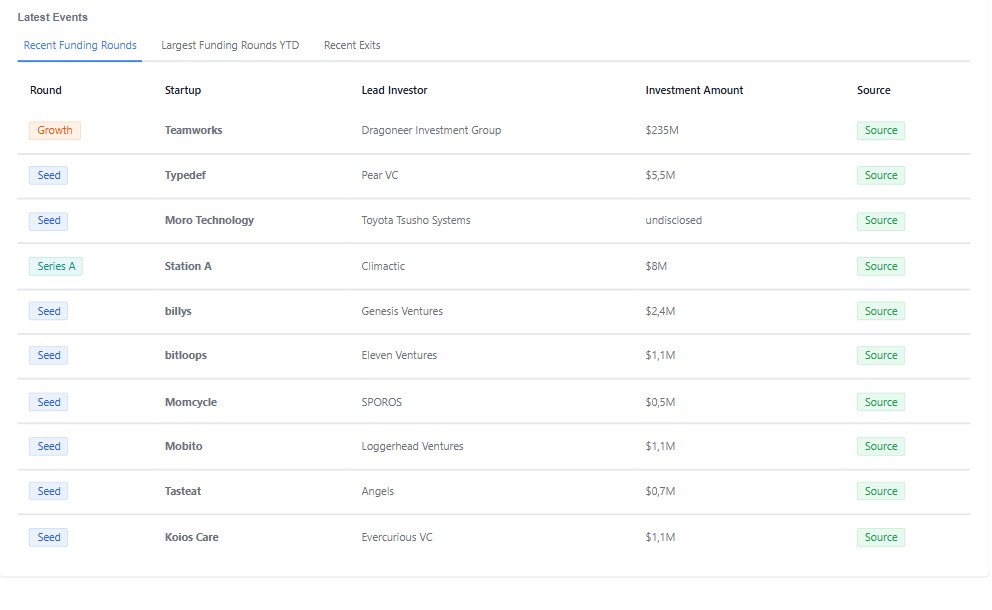 Latest Events

Recent Funding Rounds Largest Funding Rounds YTD Recent Exits

| Round | Startup | Lead Investor | Investment Amount | Source |
|---|---|---|---|---|
| Growth | Teamworks | Dragoneer Investment Group | $235M | Source |
| Seed | Typedef | Pear VC | $5,5M | Source |
| Seed | Moro Technology | Toyota Tsusho Systems | undisclosed | Source |
| Series A | Station A | Climactic | $8M | Source |
| Seed | billys | Genesis Ventures | $2,4M | Source |
| Seed | bitloops | Eleven Ventures | $1,1M | Source |
| Seed | Momcycle | SPOROS | $0,5M | Source |
| Seed | Mobito | Loggerhead Ventures | $1,1M | Source |
| Seed | Tasteat | Angels | $0,7M | Source |
| Seed | Koios Care | Evercurious VC | $1,1M | Source |